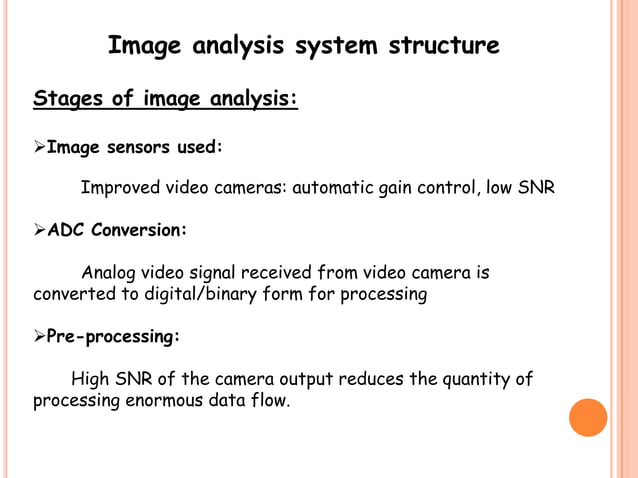 Image analysis system structure

Stages of image analysis:

➢Image sensors used:

Improved video cameras: automatic gain control, low SNR

➢ADC Conversion:

Analog video signal received from video camera is converted to digital/binary form for processing

➢Pre-processing:

High SNR of the camera output reduces the quantity of processing enormous data flow.